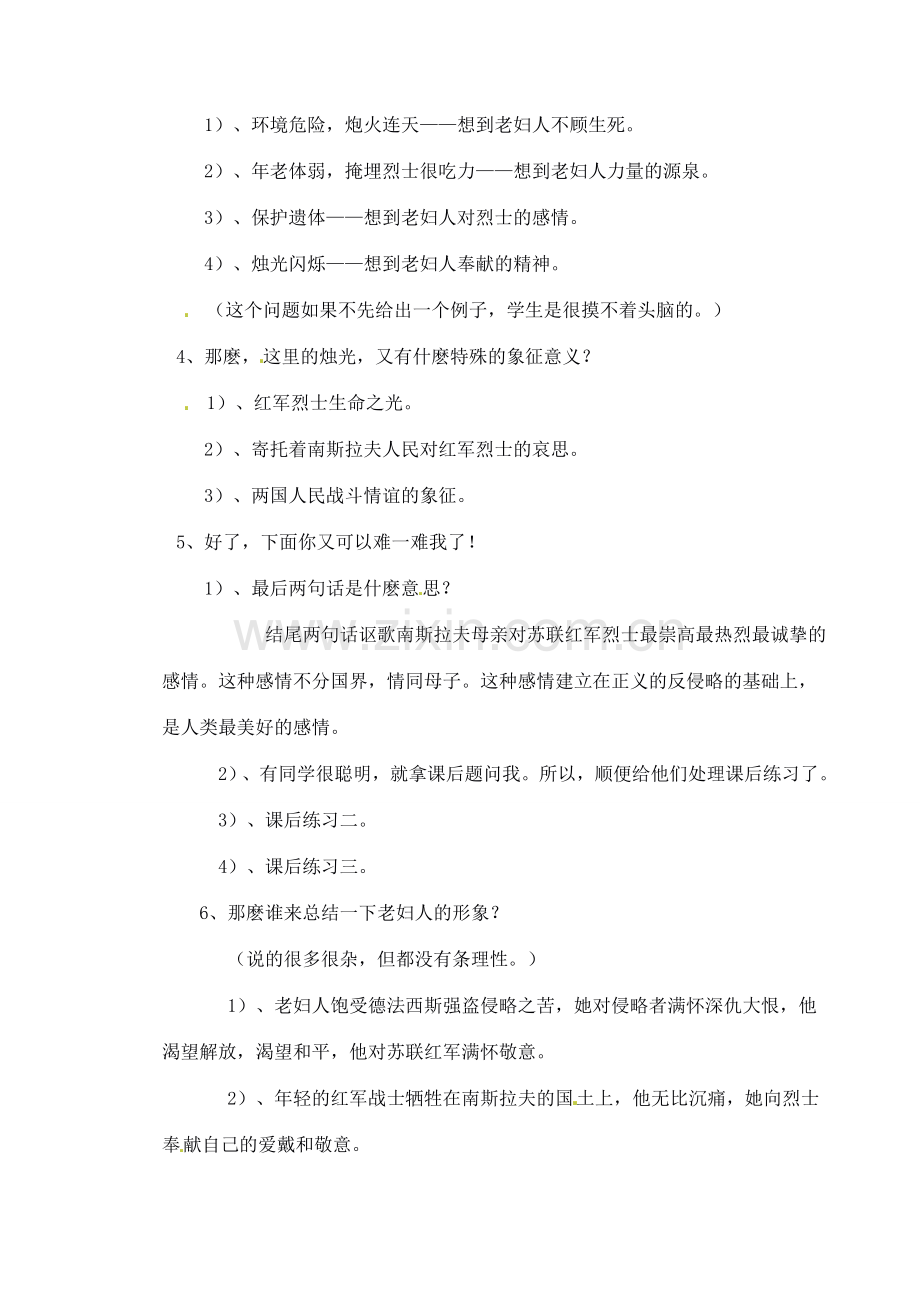 1）、环境危险，炮火连天——想到老妇人不顾生死。

2）、年老体弱，掩埋烈士很吃力——想到老妇人力量的源泉。

3）、保护遗体——想到老妇人对烈士的感情。

4）、烛光闪烁——想到老妇人奉献的精神。

（这个问题如果不先给出一个例子，学生是很摸不着头脑的。）

4、那麽，这里的烛光，又有什麽特殊的象征意义？

1）、红军烈士生命之光。

2）、寄托着南斯拉夫人民对红军烈士的哀思。

3）、两国人民战斗情谊的象征。

5、好了，下面你又可以难一难我了！

1）、最后两句话是什麽意思？

结尾两句话讴歌南斯拉夫母亲对苏联红军烈士最崇高最热烈最诚挚的感情。这种感情不分国界，情同母子。这种感情建立在正义的反侵略的基础上，是人类最美好的感情。

2）、有同学很聪明，就拿课后题问我。所以，顺便给他们处理课后练习了。

3）、课后练习二。

4）、课后练习三。

6、那麽谁来总结一下老妇人的形象？

（说的很多很杂，但都没有条理性。）

1）、老妇人饱受德法西斯强盗侵略之苦，她对侵略者满怀深仇大恨，他渴望解放，渴望和平，他对苏联红军满怀敬意。

2）、年轻的红军战士牺牲在南斯拉夫的国土上，他无比沉痛，她向烈士奉献自己的爱戴和敬意。

www.zixin.com.cn